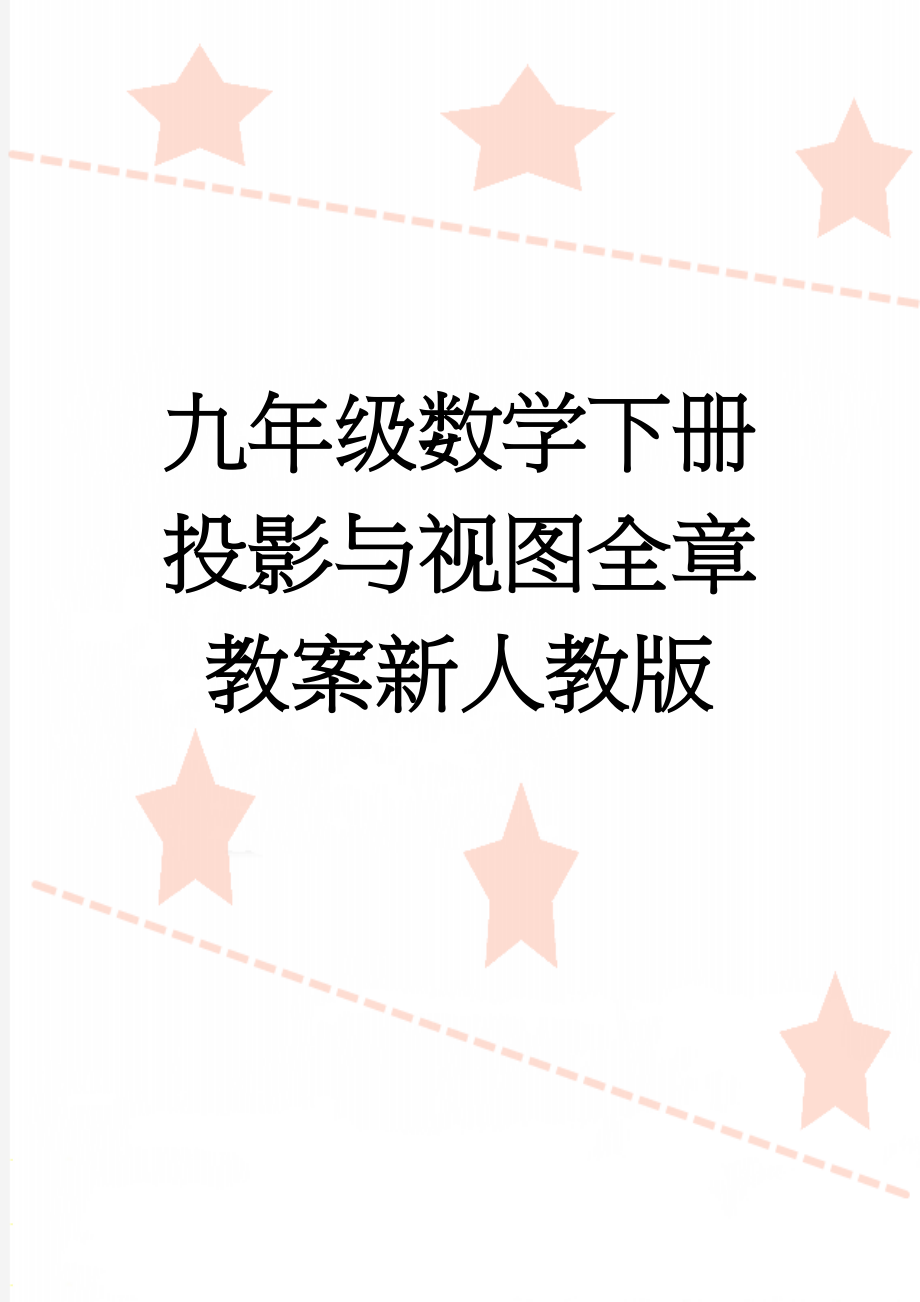 九年级数学下册投影与视图全章教案新人教版